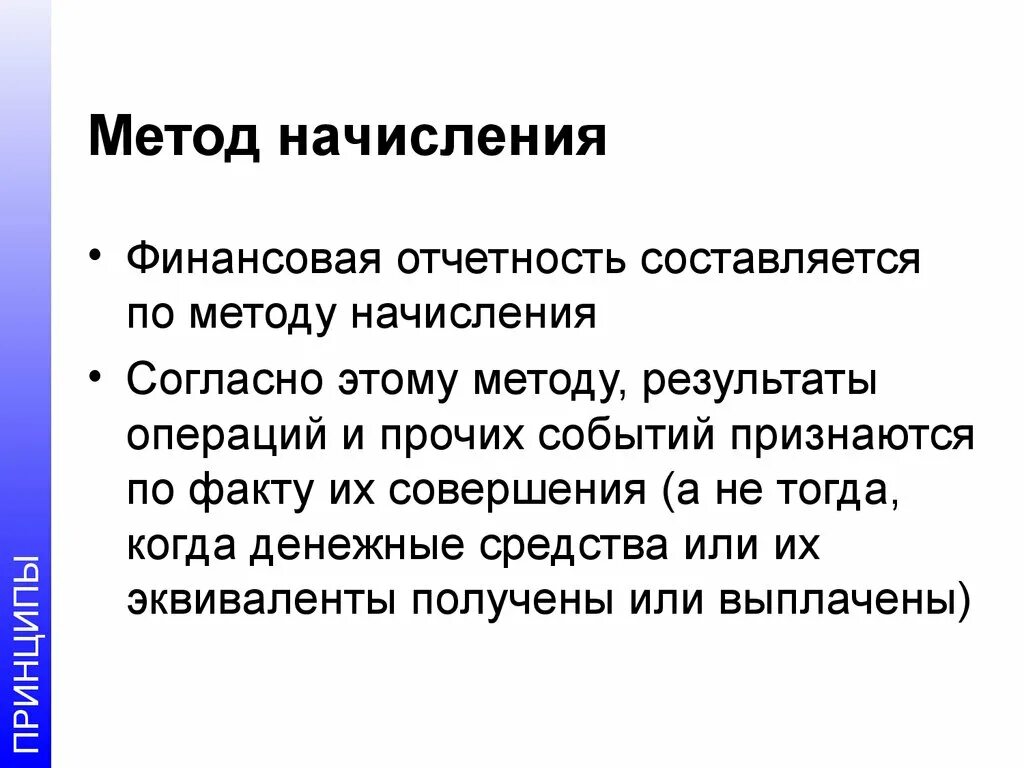 Метод начисления

• Финансовая отчетность составляется по методу начисления
• Согласно этому методу, результаты операций и прочих событий признаются по факту их совершения (а не тогда, когда денежные средства или их эквиваленты получены или выплачены)

ПРИНЦИПЫ